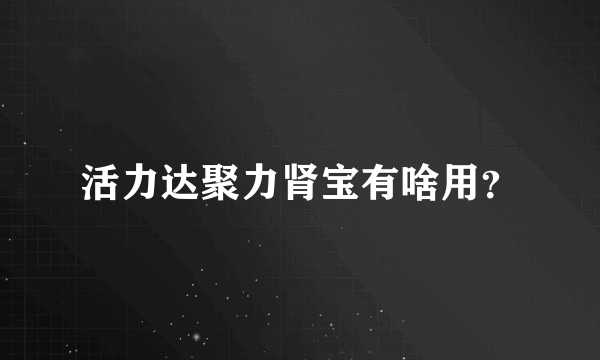 活力达聚力肾宝有啥用?